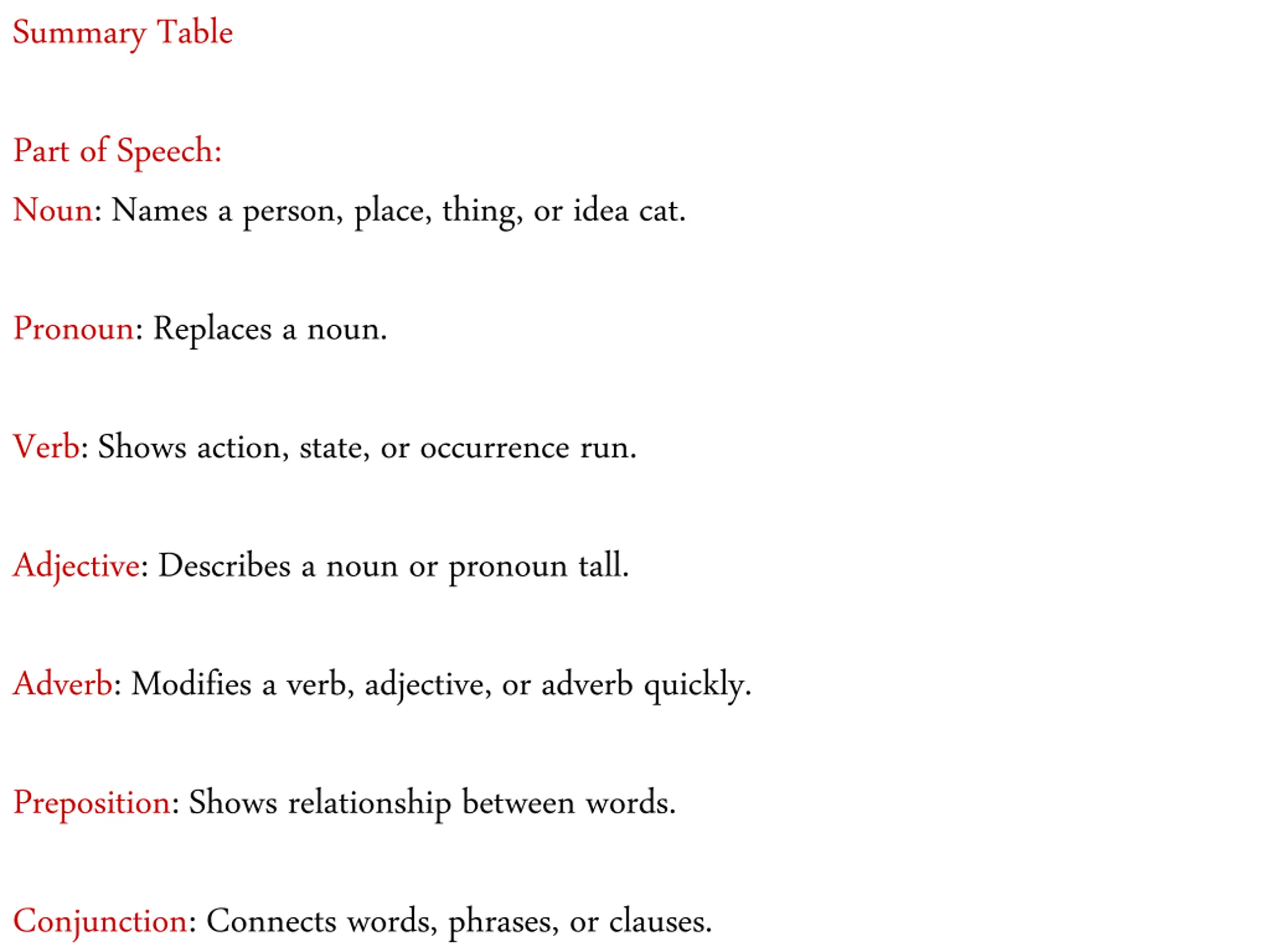 Summary Table

Part of Speech:

Noun: Names a person, place, thing, or idea cat.

Pronoun: Replaces a noun.

Verb: Shows action, state, or occurrence run.

Adjective: Describes a noun or pronoun tall.

Adverb: Modifies a verb, adjective, or adverb quickly.

Preposition: Shows relationship between words.

Conjunction: Connects words, phrases, or clauses.